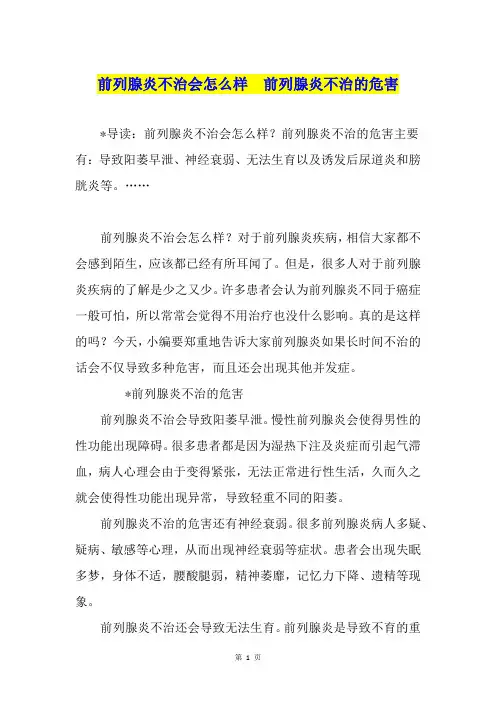 前列腺炎不治会怎么样　前列腺炎不治的危害

*导读：前列腺炎不治会怎么样？前列腺炎不治的危害主要有：导致阳萎早泄、神经衰弱、无法生育以及诱发后尿道炎和膀胱炎等。……

前列腺炎不治会怎么样？对于前列腺炎疾病，相信大家都不会感到陌生，应该都已经有所耳闻了。但是，很多人对于前列腺炎疾病的了解是少之又少。许多患者会认为前列腺炎不同于癌症一般可怕，所以常常会觉得不用治疗也没什么影响。真的是这样的吗？今天，小编要郑重地告诉大家前列腺炎如果长时间不治的话会不仅导致多种危害，而且还会出现其他并发症。

*前列腺炎不治的危害

前列腺炎不治会导致阳萎早泄。慢性前列腺炎会使得男性的性功能出现障碍。很多患者都是因为湿热下注及炎症而引起气滞血，病人心理会由于变得紧张，无法正常进行性生活，久而久之就会使得性功能出现异常，导致轻重不同的阳萎。

前列腺炎不治的危害还有神经衰弱。很多前列腺炎病人多疑、疑病、敏感等心理，从而出现神经衰弱等症状。患者会出现失眠多梦，身体不适，腰酸腿弱，精神萎靡，记忆力下降、遗精等现象。

前列腺炎不治还会导致无法生育。前列腺炎是导致不育的重

第 1 页